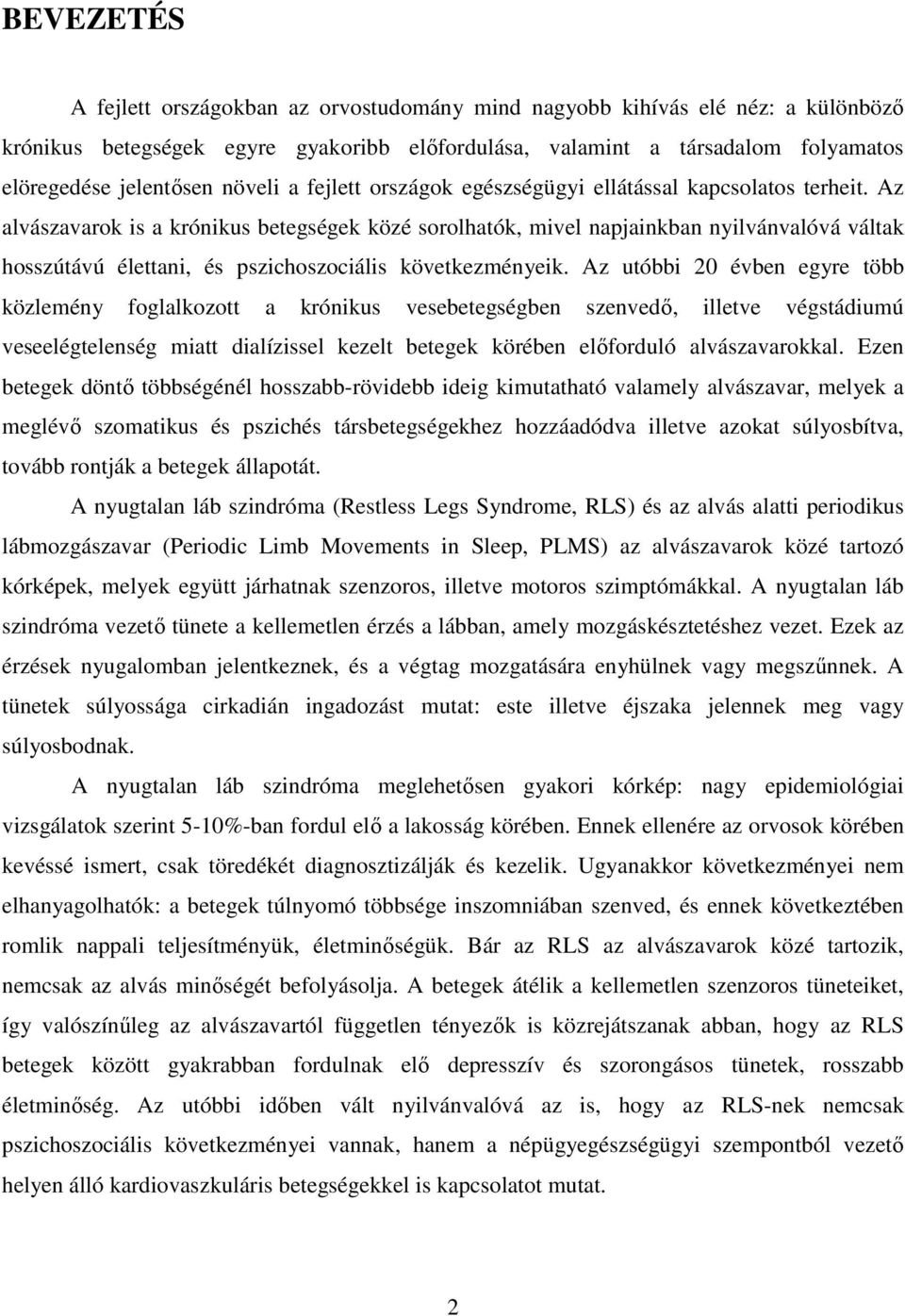 BEVEZETÉS

A fejlett országokban az orvostudomány mind nagyobb kihívás elé néz: a különböző krónikus betegségek egyre gyakoribb előfordulása, valamint a társadalom folyamatos elöregedése jelentősen növeli a fejlett országok egészségügyi ellátással kapcsolatos terheit. Az alvászavarok is a krónikus betegségek közé sorolhatók, mivel napjainkban nyilvánvalóvá váltak hosszútávú élettani, és pszichoszociális következményeik. Az utóbbi 20 évben egyre több közlemény foglalkozott a krónikus vesebetegségben szenvedő, illetve végstádiumú veseelégtelenség miatt dialízissel kezelt betegek körében előforduló alvászavarokkal. Ezen betegek döntő többségénél hosszabb-rövidebb ideig kimutatható valamely alvászavar, melyek a meglévő szomatikus és pszichés társbetegségekhez hozzáadódva illetve azokat súlyosbítva, tovább rontják a betegek állapotát.

A nyugtalan láb szindróma (Restless Legs Syndrome, RLS) és az alvás alatti periodikus lábmozgászavar (Periodic Limb Movements in Sleep, PLMS) az alvászavarok közé tartozó kórképek, melyek együtt járhatnak szenzoros, illetve motoros szimptómákkal. A nyugtalan láb szindróma vezető tünete a kellemetlen érzés a lábban, amely mozgáskésztetéshez vezet. Ezek az érzések nyugalomban jelentkeznek, és a végtag mozgatására enyhülnek vagy megszűnnek. A tünetek súlyossága cirkadián ingadozást mutat: este illetve éjszaka jelennek meg vagy súlyosbodnak.

A nyugtalan láb szindróma meglehetősen gyakori kórkép: nagy epidemiológiai vizsgálatok szerint 5-10%-ban fordul elő a lakosság körében. Ennek ellenére az orvosok körében kevéssé ismert, csak töredékét diagnosztizálják és kezelik. Ugyanakkor következményei nem elhanyagolhatók: a betegek túlnyomó többsége inszomniában szenved, és ennek következtében romlik nappali teljesítményük, életminőségük. Bár az RLS az alvászavarok közé tartozik, nemcsak az alvás minőségét befolyásolja. A betegek átélik a kellemetlen szenzoros tüneteiket, így valószínűleg az alvászavartól független tényezők is közrejátszanak abban, hogy az RLS betegek között gyakrabban fordulnak elő depresszív és szorongásos tünetek, rosszabb életminőség. Az utóbbi időben vált nyilvánvalóvá az is, hogy az RLS-nek nemcsak pszichoszociális következményei vannak, hanem a népügyegészségügyi szempontból vezető helyen álló kardiovaszkuláris betegségekkel is kapcsolatot mutat.

2